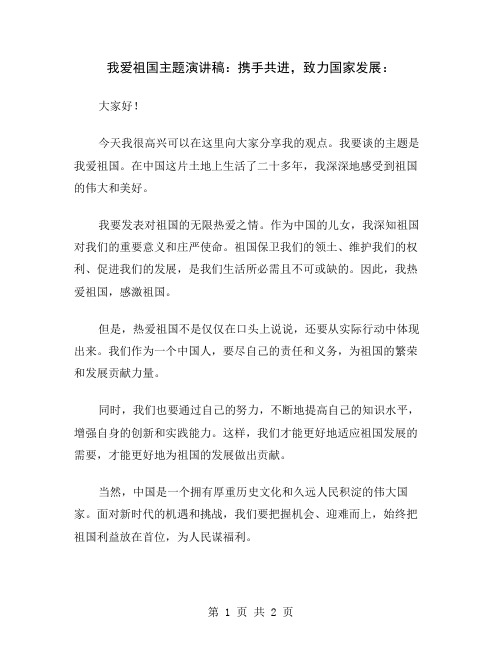 我爱祖国主题演讲稿：携手共进，致力国家发展：

大家好！

今天我很高兴可以在这里向大家分享我的观点。我要谈的主题是我爱祖国。在中国这片土地上生活了二十多年，我深深地感受到祖国的伟大和美好。

我要发表对祖国的无限热爱之情。作为中国的儿女，我深知祖国对我们的重要意义和庄严使命。祖国保卫我们的领土、维护我们的权利、促进我们的发展，是我们生活所必需且不可或缺的。因此，我热爱祖国，感激祖国。

但是，热爱祖国不是仅仅在口头上说说，还要从实际行动中体现出来。我们作为一个中国人，要尽自己的责任和义务，为祖国的繁荣和发展贡献力量。

同时，我们也要通过自己的努力，不断地提高自己的知识水平，增强自身的创新和实践能力。这样，我们才能更好地适应祖国发展的需要，才能更好地为祖国的发展做出贡献。

当然，中国是一个拥有厚重历史文化和久远人民积淀的伟大国家。面对新时代的机遇和挑战，我们要把握机会、迎难而上，始终把祖国利益放在首位，为人民谋福利。

第 1 页 共 2 页